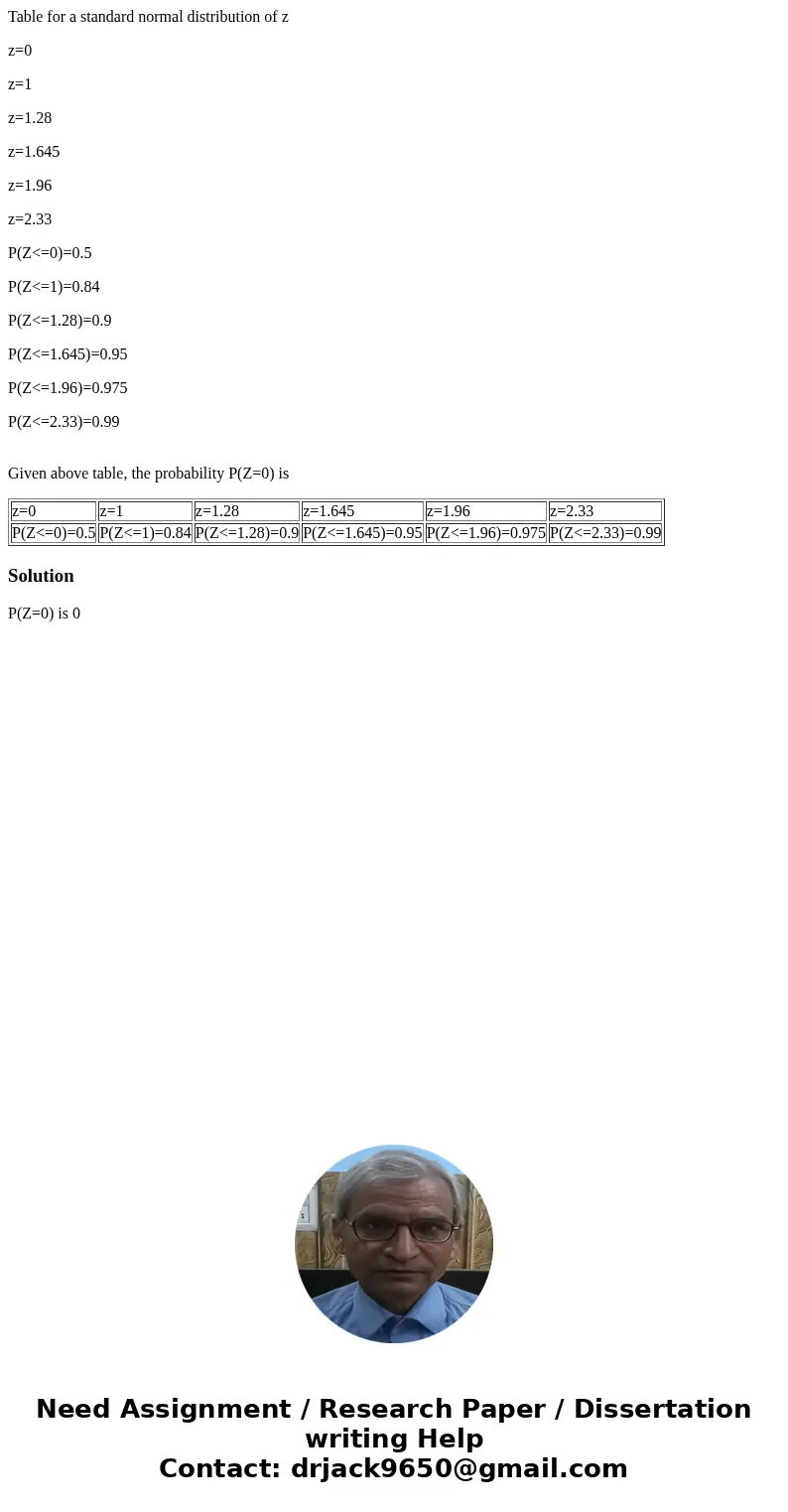 Table for a standard normal distribution of z

z=0

z=1

z=1.28

z=1.645

z=1.96

z=2.33

P(Z<=0)=0.5

P(Z<=1)=0.84

P(Z<=1.28)=0.9

P(Z<=1.645)=0.95

P(Z<=1.96)=0.975

P(Z<=2.33)=0.99

Given above table, the probability P(Z=0) is

| z=0 | z=1 | z=1.28 | z=1.645 | z=1.96 | z=2.33 |
|---|---|---|---|---|---|
| P(Z<=0)=0.5 | P(Z<=1)=0.84 | P(Z<=1.28)=0.9 | P(Z<=1.645)=0.95 | P(Z<=1.96)=0.975 | P(Z<=2.33)=0.99 |

Solution

P(Z=0) is 0

Need Assignment / Research Paper / Dissertation writing Help
Contact: drjack9650@gmail.com